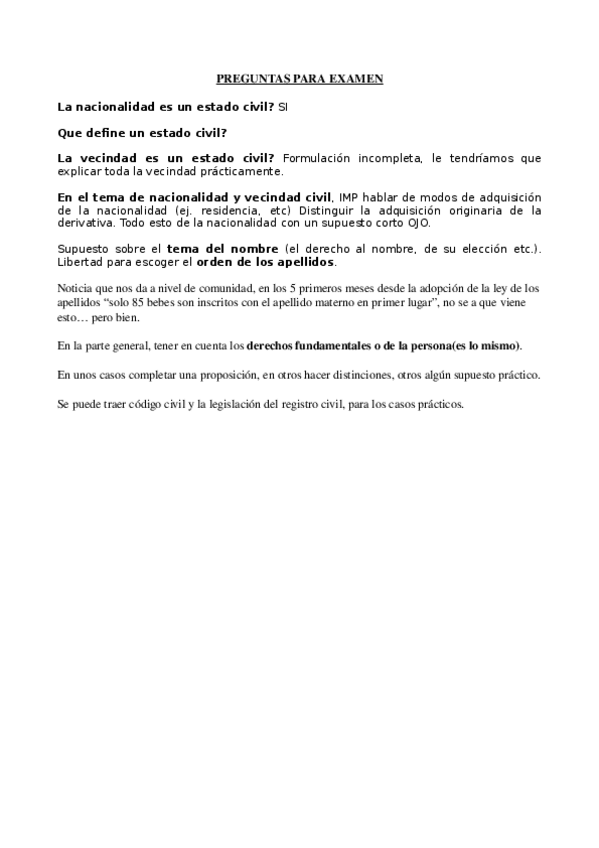 PREGUNTAS PARA EXAMEN

La nacionalidad es un estado civil? SI

Que define un estado civil?

La vecindad es un estado civil? Formulación incompleta, le tendríamos que explicar toda la vecindad prácticamente.

En el tema de nacionalidad y vecindad civil, IMP hablar de modos de adquisición de la nacionalidad (ej. residencia, etc) Distinguir la adquisición originaria de la derivativa. Todo esto de la nacionalidad con un supuesto corto OJO.

Supuesto sobre el tema del nombre (el derecho al nombre, de su elección etc.). Libertad para escoger el orden de los apellidos.

Noticia que nos da a nivel de comunidad, en los 5 primeros meses desde la adopción de la ley de los apellidos “solo 85 bebes son inscritos con el apellido materno en primer lugar”, no se a que viene esto… pero bien.

En la parte general, tener en cuenta los derechos fundamentales o de la persona(es lo mismo).

En unos casos completar una proposición, en otros hacer distinciones, otros algún supuesto práctico.

Se puede traer código civil y la legislación del registro civil, para los casos prácticos.